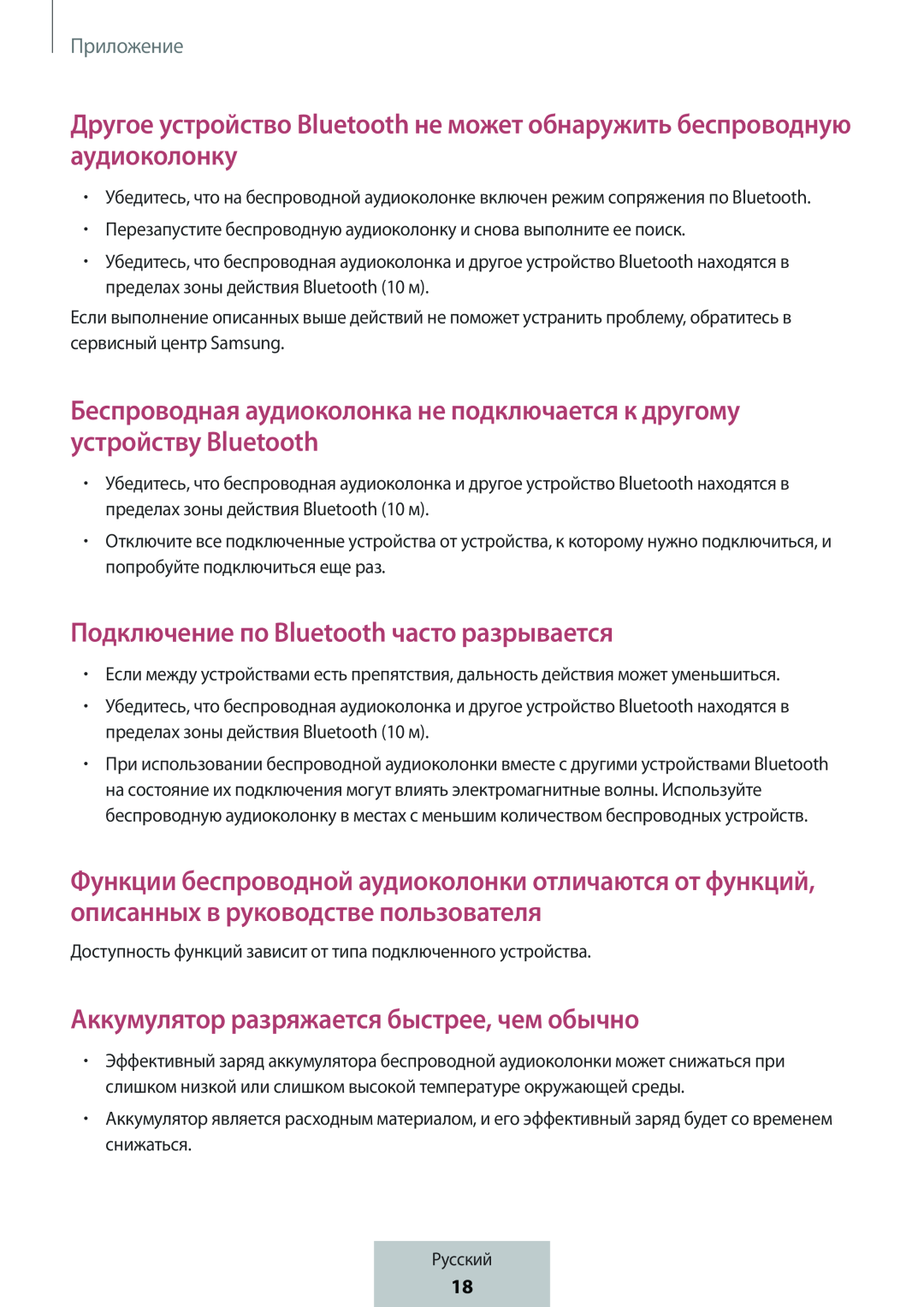 Приложение

Другое устройство Bluetooth не может обнаружить беспроводную аудиоколонку

• Убедитесь, что на беспроводной аудиоколонке включен режим сопряжения по Bluetooth.
• Перезапустите беспроводную аудиоколонку и снова выполните ее поиск.
• Убедитесь, что беспроводная аудиоколонка и другое устройство Bluetooth находятся в пределах зоны действия Bluetooth (10 м).

Если выполнение описанных выше действий не поможет устранить проблему, обратитесь в сервисный центр Samsung.

Беспроводная аудиоколонка не подключается к другому устройству Bluetooth

• Убедитесь, что беспроводная аудиоколонка и другое устройство Bluetooth находятся в пределах зоны действия Bluetooth (10 м).
• Отключите все подключенные устройства от устройства, к которому нужно подключиться, и попробуйте подключиться еще раз.

Подключение по Bluetooth часто разрывается

• Если между устройствами есть препятствия, дальность действия может уменьшиться.
• Убедитесь, что беспроводная аудиоколонка и другое устройство Bluetooth находятся в пределах зоны действия Bluetooth (10 м).
• При использовании беспроводной аудиоколонки вместе с другими устройствами Bluetooth на состояние их подключения могут влиять электромагнитные волны. Используйте беспроводную аудиоколонку в местах с меньшим количеством беспроводных устройств.

Функции беспроводной аудиоколонки отличаются от функций, описанных в руководстве пользователя

Доступность функций зависит от типа подключенного устройства.

Аккумулятор разряжается быстрее, чем обычно

• Эффективный заряд аккумулятора беспроводной аудиоколонки может снижаться при слишком низкой или слишком высокой температуре окружающей среды.
• Аккумулятор является расходным материалом, и его эффективный заряд будет со временем снижаться.

Русский
18